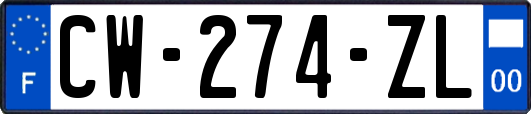 F
CW-274-ZL
00